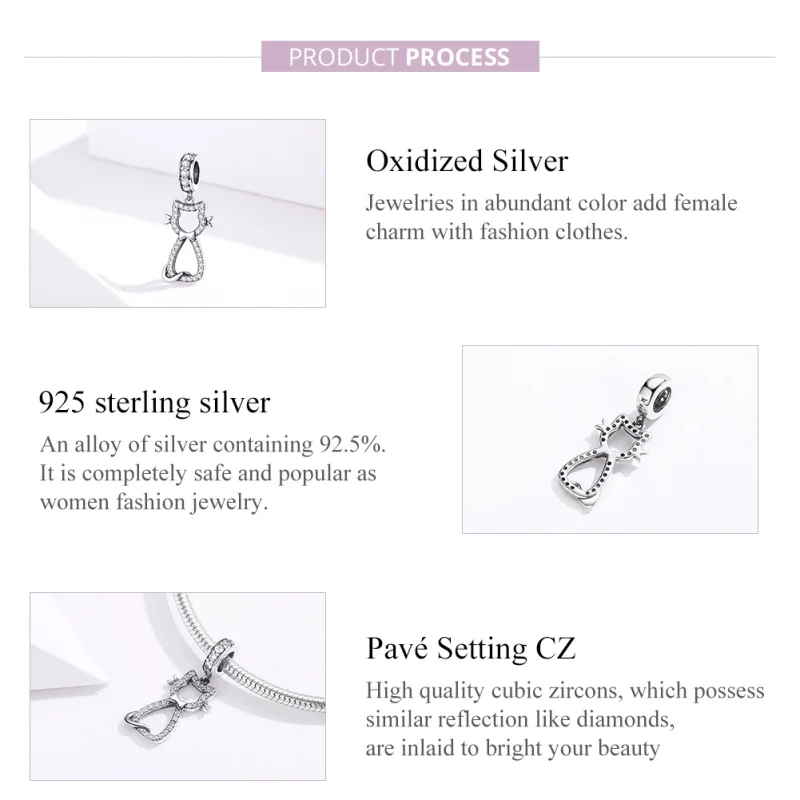 PRODUCT PROCESS

Oxidized Silver

Jewelries in abundant color add female charm with fashion clothes.

925 sterling silver

An alloy of silver containing 92.5%. It is completely safe and popular as women fashion jewelry.

Pavé Setting CZ

High quality cubic zircons, which possess similar reflection like diamonds, are inlaid to bright your beauty